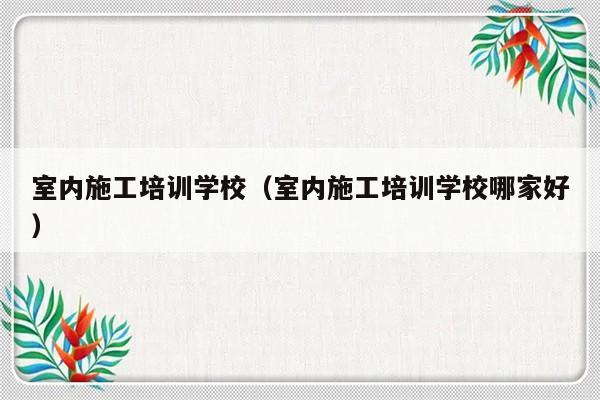 室内施工培训学校（室内施工培训学校哪家好）